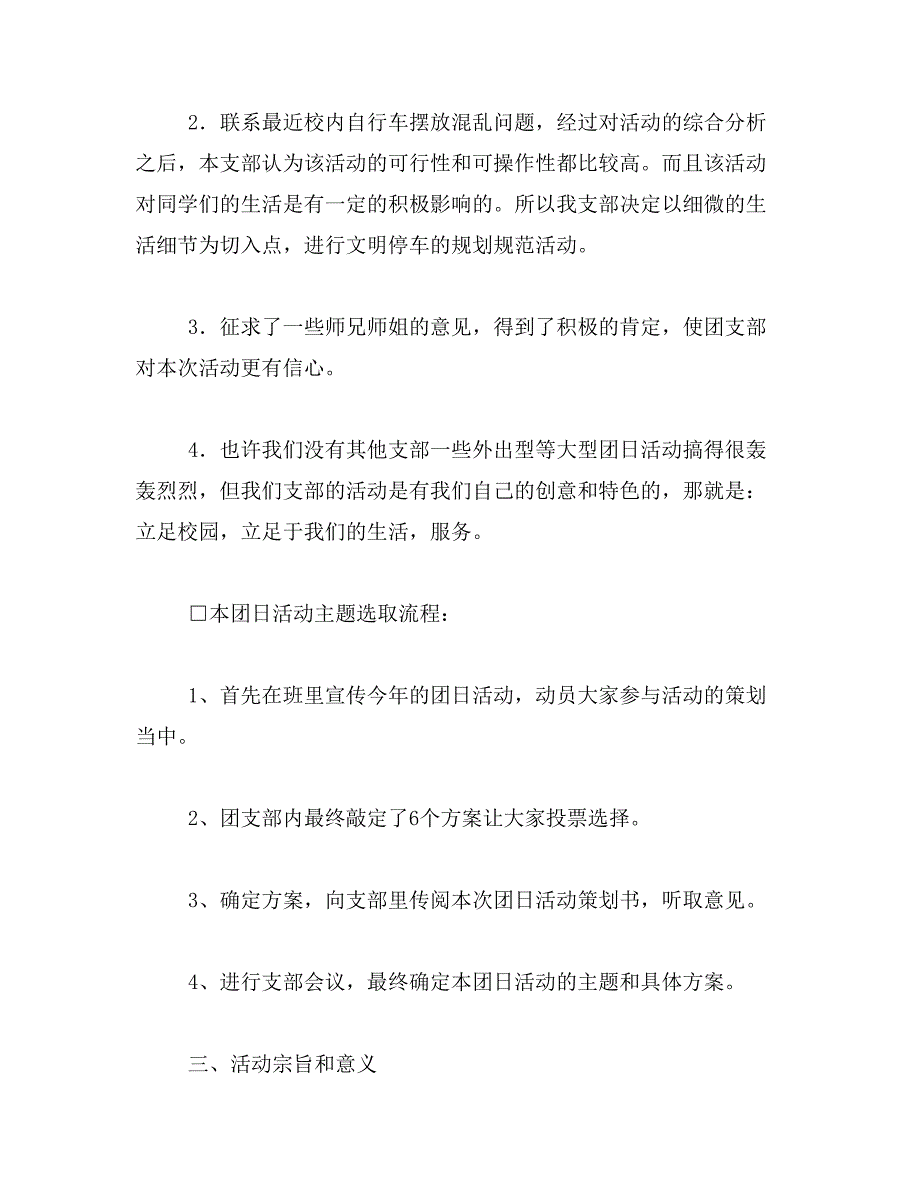 2．联系最近校内自行车摆放混乱问题，经过对活动的综合分析之后，本支部认为该活动的可行性和可操作性都比较高。而且该活动对同学们的生活是有一定的积极影响的。所以我支部决定以细微的生活细节为切入点，进行文明停车的规划规范活动。

3．征求了一些师兄师姐的意见，得到了积极的肯定，使团支部对本次活动更有信心。

4．也许我们没有其他支部一些外出型等大型团日活动搞得很轰轰烈烈，但我们支部的活动是有我们自己的创意和特色的，那就是：立足校园，立足于我们的生活，服务。

□本团日活动主题选取流程：

1、首先在班里宣传今年的团日活动，动员大家参与活动的策划当中。

2、团支部内最终敲定了6个方案让大家投票选择。

3、确定方案，向支部里传阅本次团日活动策划书，听取意见。

4、进行支部会议，最终确定本团日活动的主题和具体方案。

三、活动宗旨和意义